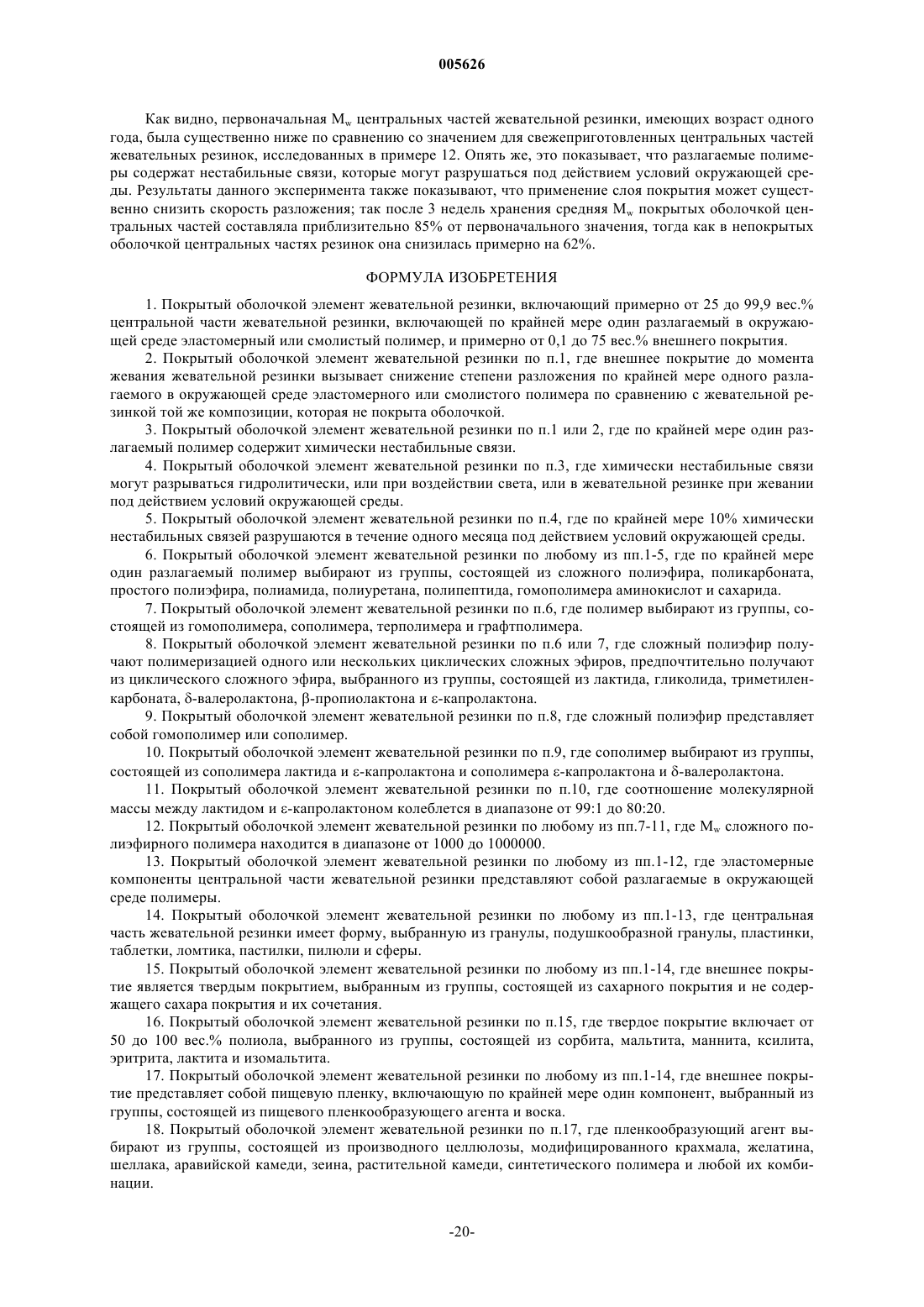 005626

Как видно, первоначальная $M_w$ центральных частей жевательной резинки, имеющих возраст одного года, была существенно ниже по сравнению со значением для свежеприготовленных центральных частей жевательных резинок, исследованных в примере 12. Опять же, это показывает, что разлагаемые полимеры содержат нестабильные связи, которые могут разрушаться под действием условий окружающей среды. Результаты данного эксперимента также показывают, что применение слоя покрытия может существенно снизить скорость разложения; так после 3 недель хранения средняя $M_w$ покрытых оболочкой центральных частей составляла приблизительно 85% от первоначального значения, тогда как в непокрытых оболочкой центральных частях резинок она снизилась примерно на 62%.

ФОРМУЛА ИЗОБРЕТЕНИЯ

1. Покрытый оболочкой элемент жевательной резинки, включающий примерно от 25 до 99,9 вес.% центральной части жевательной резинки, включающей по крайней мере один разлагаемый в окружающей среде эластомерный или смолистый полимер, и примерно от 0,1 до 75 вес.% внешнего покрытия.

2. Покрытый оболочкой элемент жевательной резинки по п.1, где внешнее покрытие до момента жевания жевательной резинки вызывает снижение степени разложения по крайней мере одного разлагаемого в окружающей среде эластомерного или смолистого полимера по сравнению с жевательной резинкой той же композиции, которая не покрыта оболочкой.

3. Покрытый оболочкой элемент жевательной резинки по п.1 или 2, где по крайней мере один разлагаемый полимер содержит химически нестабильные связи.

4. Покрытый оболочкой элемент жевательной резинки по п.3, где химически нестабильные связи могут разрываться гидролитически, или при воздействии света, или в жевательной резинке при жевании под действием условий окружающей среды.

5. Покрытый оболочкой элемент жевательной резинки по п.4, где по крайней мере 10% химически нестабильных связей разрушаются в течение одного месяца под действием условий окружающей среды.

6. Покрытый оболочкой элемент жевательной резинки по любому из пп.1-5, где по крайней мере один разлагаемый полимер выбирают из группы, состоящей из сложного полиэфира, поликарбоната, простого полиэфира, полиамида, полиуретана, полипептида, гомополимера аминокислот и сахарида.

7. Покрытый оболочкой элемент жевательной резинки по п.6, где полимер выбирают из группы, состоящей из гомополимера, сополимера, терполимера и графтполимера.

8. Покрытый оболочкой элемент жевательной резинки по п.6 или 7, где сложный полиэфир получают полимеризацией одного или нескольких циклических сложных эфиров, предпочтительно получают из циклического сложного эфира, выбранного из группы, состоящей из лактида, гликолида, триметиленкарбоната, δ-валеролактона, β-пропиолактона и ε-капролактона.

9. Покрытый оболочкой элемент жевательной резинки по п.8, где сложный полиэфир представляет собой гомополимер или сополимер.

10. Покрытый оболочкой элемент жевательной резинки по п.9, где сополимер выбирают из группы, состоящей из сополимера лактида и ε-капролактона и сополимера ε-капролактона и δ-валеролактона.

11. Покрытый оболочкой элемент жевательной резинки по п.10, где соотношение молекулярной массы между лактидом и ε-капролактоном колеблется в диапазоне от 99:1 до 80:20.

12. Покрытый оболочкой элемент жевательной резинки по любому из пп.7-11, где $M_w$ сложного полиэфирного полимера находится в диапазоне от 1000 до 1000000.

13. Покрытый оболочкой элемент жевательной резинки по любому из пп.1-12, где эластомерные компоненты центральной части жевательной резинки представляют собой разлагаемые в окружающей среде полимеры.

14. Покрытый оболочкой элемент жевательной резинки по любому из пп.1-13, где центральная часть жевательной резинки имеет форму, выбранную из гранулы, подушкообразной гранулы, пластинки, таблетки, ломтика, пастилки, пилюли и сферы.

15. Покрытый оболочкой элемент жевательной резинки по любому из пп.1-14, где внешнее покрытие является твердым покрытием, выбранным из группы, состоящей из сахарного покрытия и не содержащего сахара покрытия и их сочетания.

16. Покрытый оболочкой элемент жевательной резинки по п.15, где твердое покрытие включает от 50 до 100 вес.% полиола, выбранного из группы, состоящей из сорбита, мальтита, маннита, ксилита, эритрита, лактита и изомальтита.

17. Покрытый оболочкой элемент жевательной резинки по любому из пп.1-14, где внешнее покрытие представляет собой пищевую пленку, включающую по крайней мере один компонент, выбранный из группы, состоящей из пищевого пленкообразующего агента и воска.

18. Покрытый оболочкой элемент жевательной резинки по п.17, где пленкообразующий агент выбирают из группы, состоящей из производного целлюлозы, модифицированного крахмала, желатина, шеллака, аравийской камеди, зеина, растительной камеди, синтетического полимера и любой их комбинации.

-20-